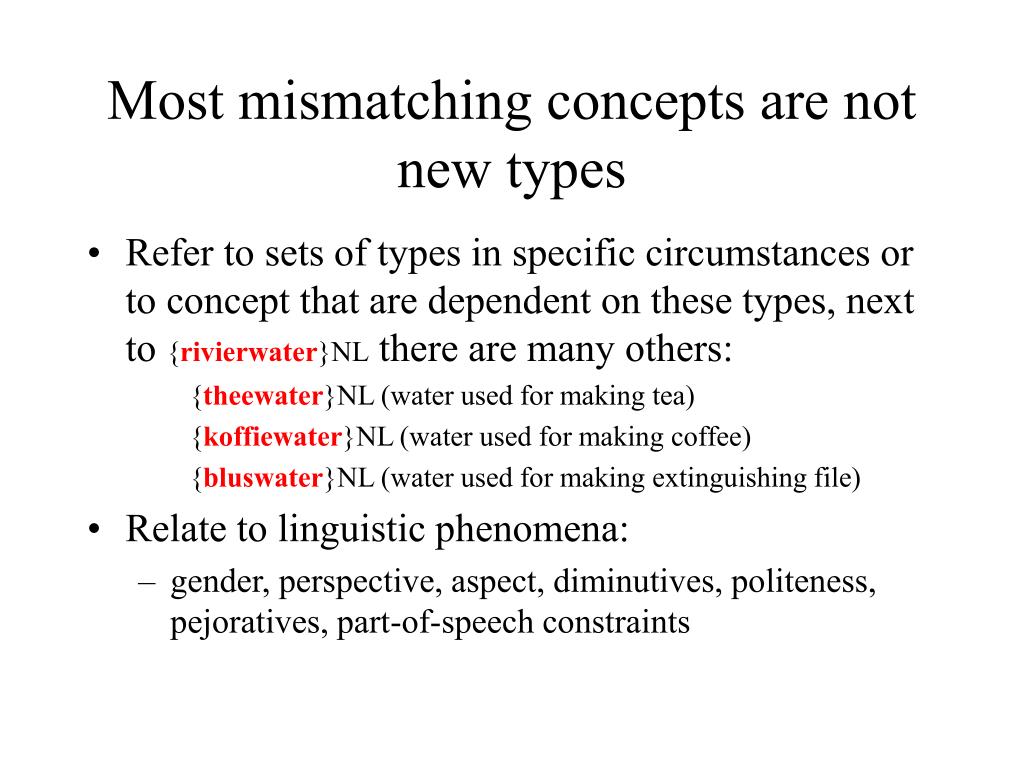 Most mismatching concepts are not new types

• Refer to sets of types in specific circumstances or to concept that are dependent on these types, next to {rivierwater}NL there are many others:

{theewater}NL (water used for making tea)

{koffiewater}NL (water used for making coffee)

{bluswater}NL (water used for making extinguishing file)

• Relate to linguistic phenomena:

– gender, perspective, aspect, diminutives, politeness, pejoratives, part-of-speech constraints